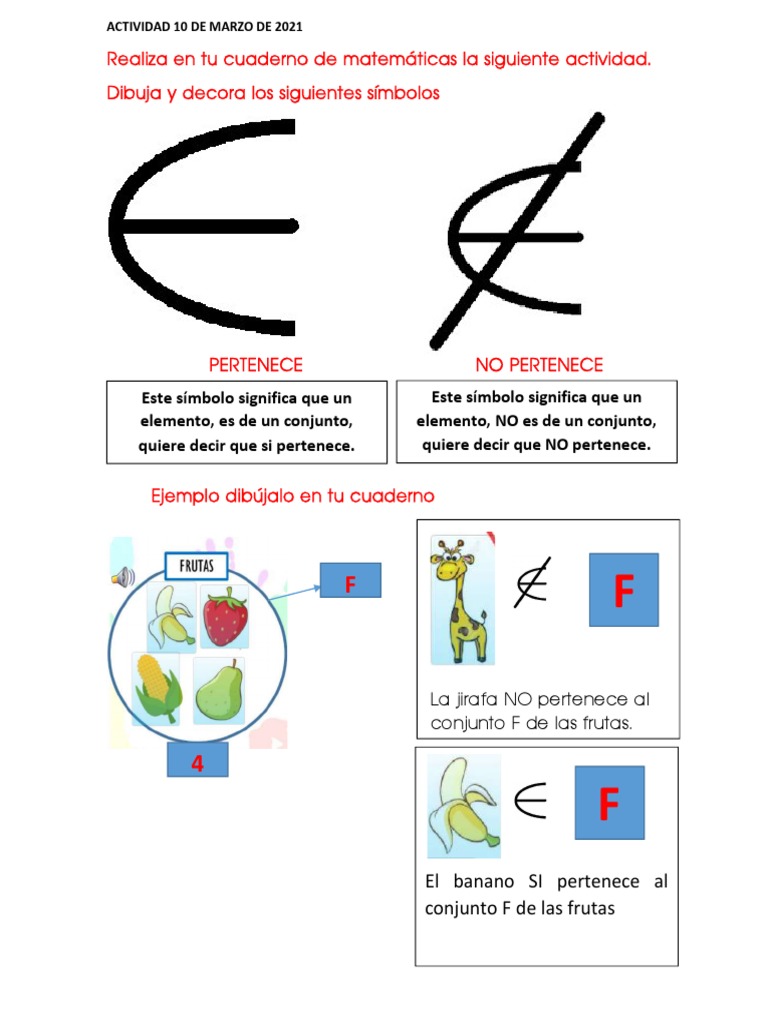 ACTIVIDAD 10 DE MARZO DE 2021

Realiza en tu cuaderno de matemáticas la siguiente actividad.

Dibuja y decora los siguientes símbolos

$\in$

$\notin$

PERTENECE

Este símbolo significa que un elemento, es de un conjunto, quiere decir que si pertenece.

NO PERTENECE

Este símbolo significa que un elemento, NO es de un conjunto, quiere decir que NO pertenece.

Ejemplo dibújalo en tu cuaderno

FRUTAS

F

4

$\notin$

F

La jirafa NO pertenece al conjunto F de las frutas.

$\in$

F

El banano SI pertenece al conjunto F de las frutas